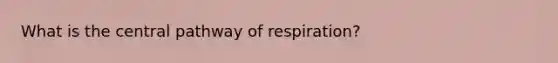 What is the central pathway of respiration?